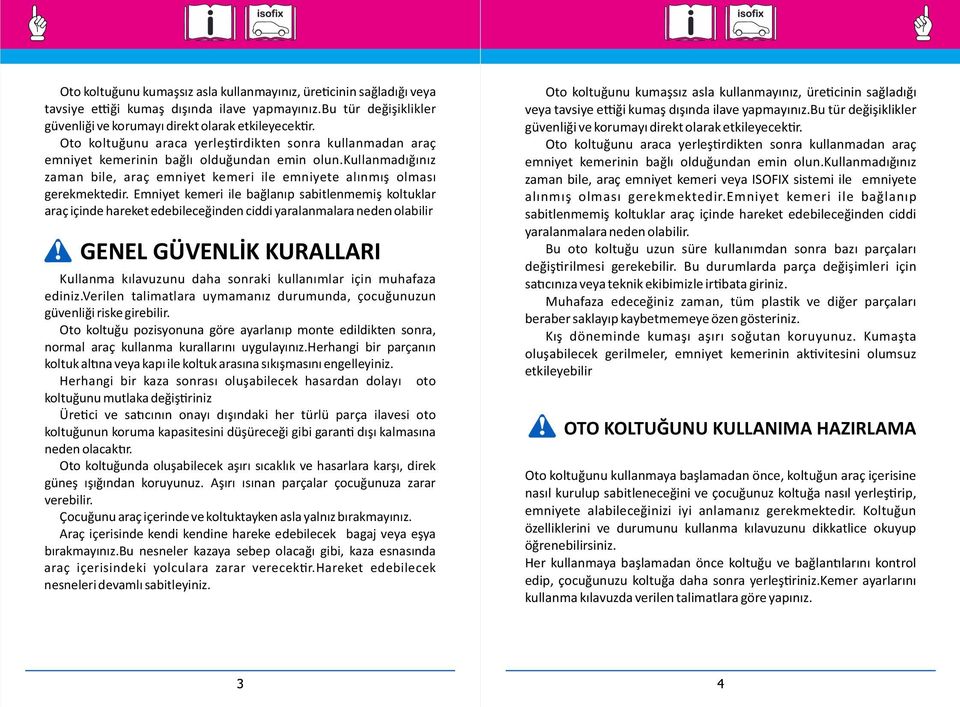 isofix

Oto koltuğunu kumaşsız asla kullanmayınız, üreticinin sağladığı veya tavsiye ettiği kumaş dışında ilave yapmayınız.Bu tür değişiklikler güvenliği ve korumayı direkt olarak etkileyecektir.
Oto koltuğunu araca yerleştirdikten sonra kullanmadan araç emniyet kemerinin bağlı olduğundan emin olun.Kullanmadığınız zaman bile, araç emniyet kemeri ile emniyete alınmış olması gerekmektedir. Emniyet kemeri ile bağlanıp sabitlenmemiş koltuklar araç içinde hareket edebileceğinden ciddi yaralanmalara neden olabilir

GENEL GÜVENLİK KURALLARI

Kullanma kılavuzunu daha sonraki kullanımlar için muhafaza ediniz.Verilen talimatlara uymamanız durumunda, çocuğunuzun güvenliği riske girebilir.
Oto koltuğu pozisyonuna göre ayarlanıp monte edildikten sonra, normal araç kullanma kurallarını uygulayınız.Herhangi bir parçanın koltuk altına veya kapı ile koltuk arasına sıkışmasını engelleyiniz.
Herhangi bir kaza sonrası oluşabilecek hasardan dolayı oto koltuğunu mutlaka değiştiriniz
Üretici ve satıcının onayı dışındaki her türlü parça ilavesi oto koltuğunun koruma kapasitesini düşüreceği gibi garanti dışı kalmasına neden olacaktır.
Oto koltuğunda oluşabilecek aşırı sıcaklık ve hasarlara karşı, direk güneş ışığından koruyunuz. Aşırı ısınan parçalar çocuğunuza zarar verebilir.
Çocuğunu araç içerinde ve koltuktayken asla yalnız bırakmayınız.
Araç içerisinde kendi kendine hareke edebilecek bagaj veya eşya bırakmayınız.Bu nesneler kazaya sebep olacağı gibi, kaza esnasında araç içerisindeki yolculara zarar verecektir.Hareket edebilecek nesneleri devamlı sabitleyiniz.

3

isofix

Oto koltuğunu kumaşsız asla kullanmayınız, üreticinin sağladığı veya tavsiye ettiği kumaş dışında ilave yapmayınız.Bu tür değişiklikler güvenliği ve korumayı direkt olarak etkileyecektir.
Oto koltuğunu araca yerleştirdikten sonra kullanmadan araç emniyet kemerinin bağlı olduğundan emin olun.Kullanmadığınız zaman bile, araç emniyet kemeri veya ISOFIX sistemi ile emniyete alınmış olması gerekmektedir.Emniyet kemeri ile bağlanıp sabitlenmemiş koltuklar araç içinde hareket edebileceğinden ciddi yaralanmalara neden olabilir.
Bu oto koltuğu uzun süre kullanımdan sonra bazı parçaları değiştirilmesi gerekebilir. Bu durumlarda parça değişimleri için satıcınıza veya teknik ekibimizle irtibata giriniz.
Muhafaza edeceğiniz zaman, tüm plastik ve diğer parçaları beraber saklayıp kaybetmemeye özen gösteriniz.
Kış döneminde kumaşı aşırı soğutan koruyunuz. Kumaşta oluşabilecek gerilmeler, emniyet kemerinin aktivitesini olumsuz etkileyebilir

OTO KOLTUĞUNU KULLANIMA HAZIRLAMA

Oto koltuğunu kullanmaya başlamadan önce, koltuğun araç içerisine nasıl kurulup sabitleneceğini ve çocuğunuz koltuğa nasıl yerleştirip, emniyete alabileceğinizi iyi anlamanız gerekmektedir. Koltuğun özelliklerini ve durumunu kullanma kılavuzunu dikkatlice okuyup öğrenebilirsiniz.
Her kullanmaya başlamadan önce koltuğu ve bağlantılarını kontrol edip, çocuğunuzu koltuğa daha sonra yerleştiriniz.Kemer ayarlarını kullanma kılavuzda verilen talimatlara göre yapınız.

4